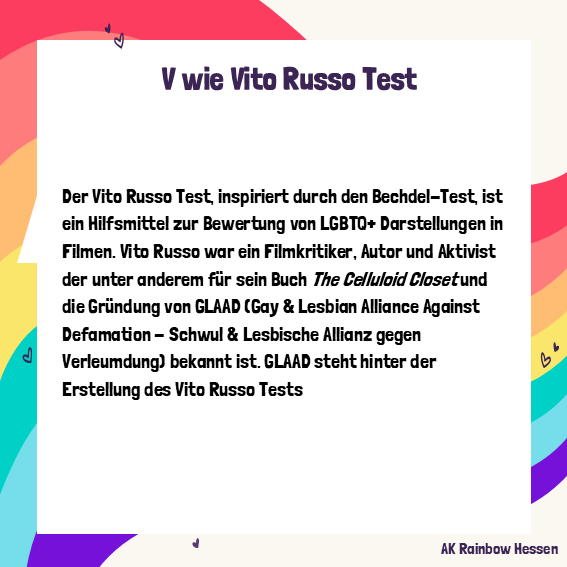 V wie Vito Russo Test

Der Vito Russo Test, inspiriert durch den Bechdel-Test, ist ein Hilfsmittel zur Bewertung von LGBTQ+ Darstellungen in Filmen. Vito Russo war ein Filmkritiker, Autor und Aktivist der unter anderem für sein Buch The Celluloid Closet und die Gründung von GLAAD (Gay & Lesbian Alliance Against Defamation - Schwul & Lesbische Allianz gegen Verleumdung) bekannt ist. GLAAD steht hinter der Erstellung des Vito Russo Tests

AK Rainbow Hessen